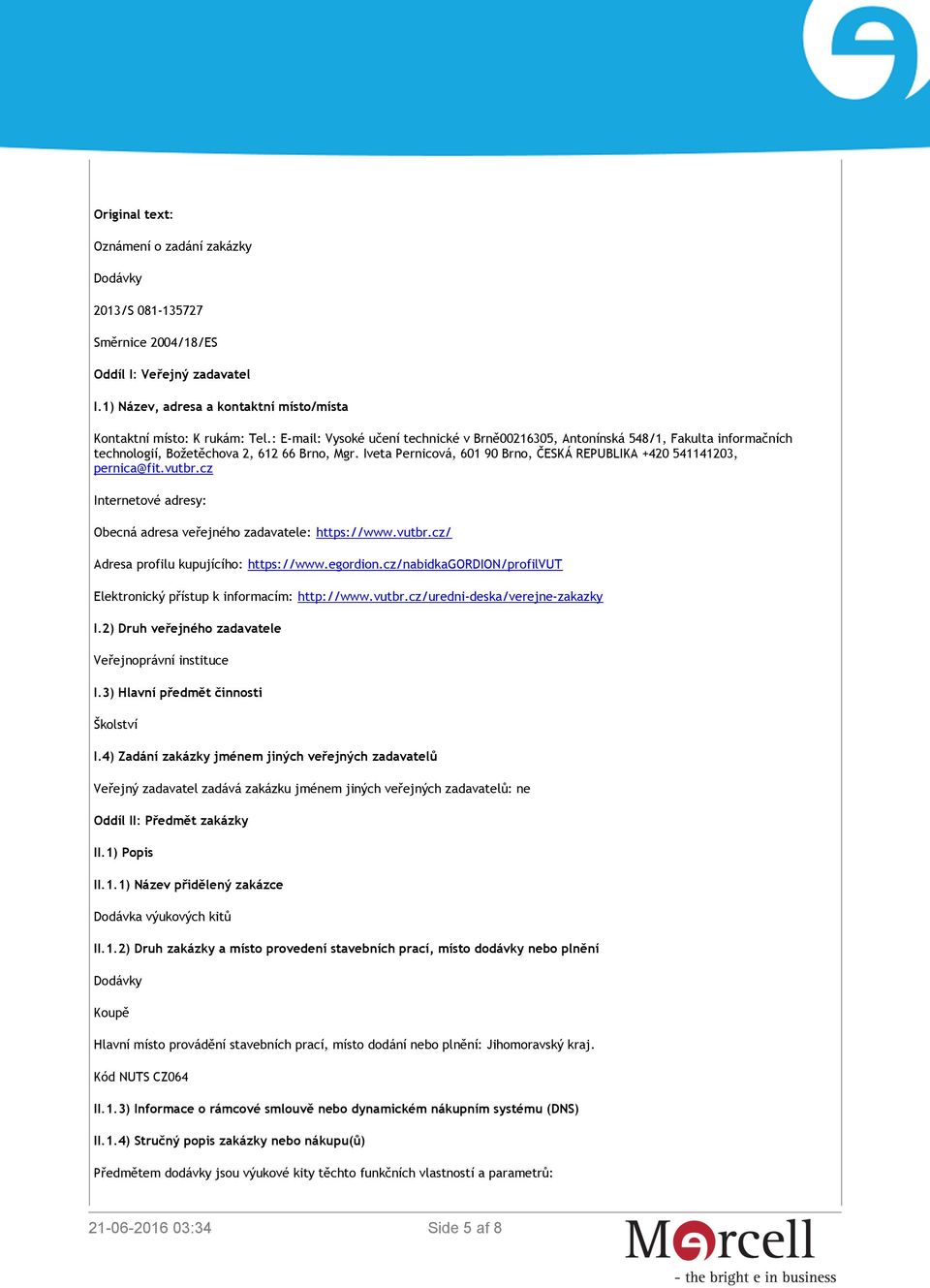 Original text:

Oznámení o zadání zakázky

Dodávky

2013/S 081-135727

Směrnice 2004/18/ES

Oddíl I: Veřejný zadavatel

I.1) Název, adresa a kontaktní místo/místa

Kontaktní místo: K rukám: Tel.: E-mail: Vysoké učení technické v Brně00216305, Antonínská 548/1, Fakulta informačních technologií, Božetěchova 2, 612 66 Brno, Mgr. Iveta Pernicová, 601 90 Brno, ČESKÁ REPUBLIKA +420 541141203, pernica@fit.vutbr.cz

Internetové adresy:

Obecná adresa veřejného zadavatele: https://www.vutbr.cz/

Adresa profilu kupujícího: https://www.egordion.cz/nabidkaGORDION/profilVUT

Elektronický přístup k informacím: http://www.vutbr.cz/uredni-deska/verejne-zakazky

I.2) Druh veřejného zadavatele

Veřejnoprávní instituce

I.3) Hlavní předmět činnosti

Školství

I.4) Zadání zakázky jménem jiných veřejných zadavatelů

Veřejný zadavatel zadává zakázku jménem jiných veřejných zadavatelů: ne

Oddíl II: Předmět zakázky

II.1) Popis

II.1.1) Název přidělený zakázce

Dodávka výukových kitů

II.1.2) Druh zakázky a místo provedení stavebních prací, místo dodávky nebo plnění

Dodávky

Koupě

Hlavní místo provádění stavebních prací, místo dodání nebo plnění: Jihomoravský kraj.

Kód NUTS CZ064

II.1.3) Informace o rámcové smlouvě nebo dynamickém nákupním systému (DNS)

II.1.4) Stručný popis zakázky nebo nákupu(ů)

Předmětem dodávky jsou výukové kity těchto funkčních vlastností a parametrů:

21-06-2016 03:34

Side 5 af 8

Mercell

- the bright e in business